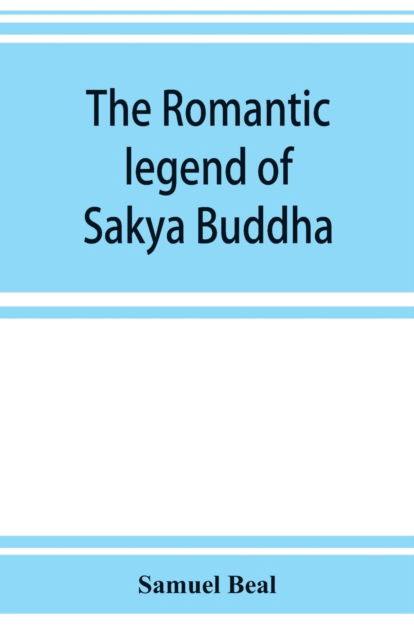 The Romantic legend of Sakya Buddha

Samuel Beal